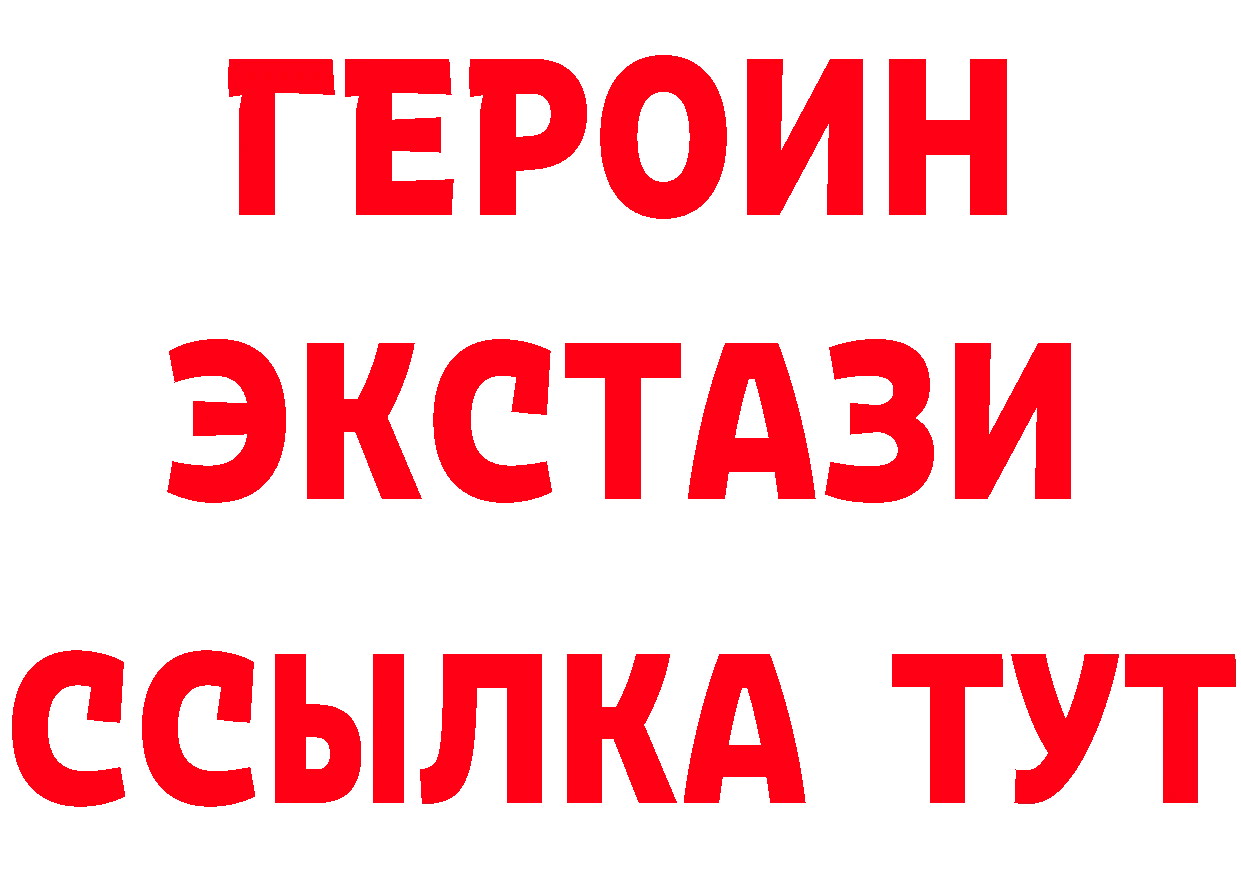 ГЕРОИН
ЭКСТАЗИ
ССЫЛКА ТУТ